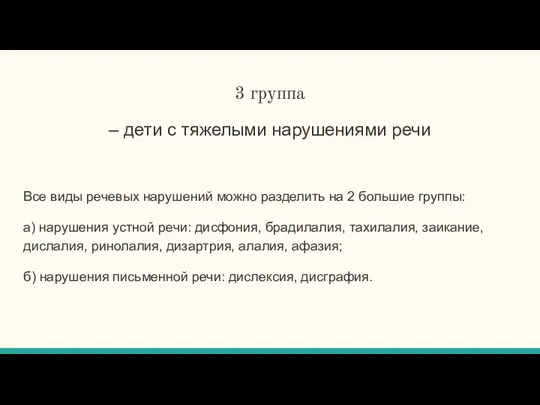 3 группа

– дети с тяжелыми нарушениями речи

Все виды речевых нарушений можно разделить на 2 большие группы:

а) нарушения устной речи: дисфония, брадилалия, тахилалия, заикание, дислалия, ринолалия, дизартрия, алалия, афазия;

б) нарушения письменной речи: дислексия, дисграфия.